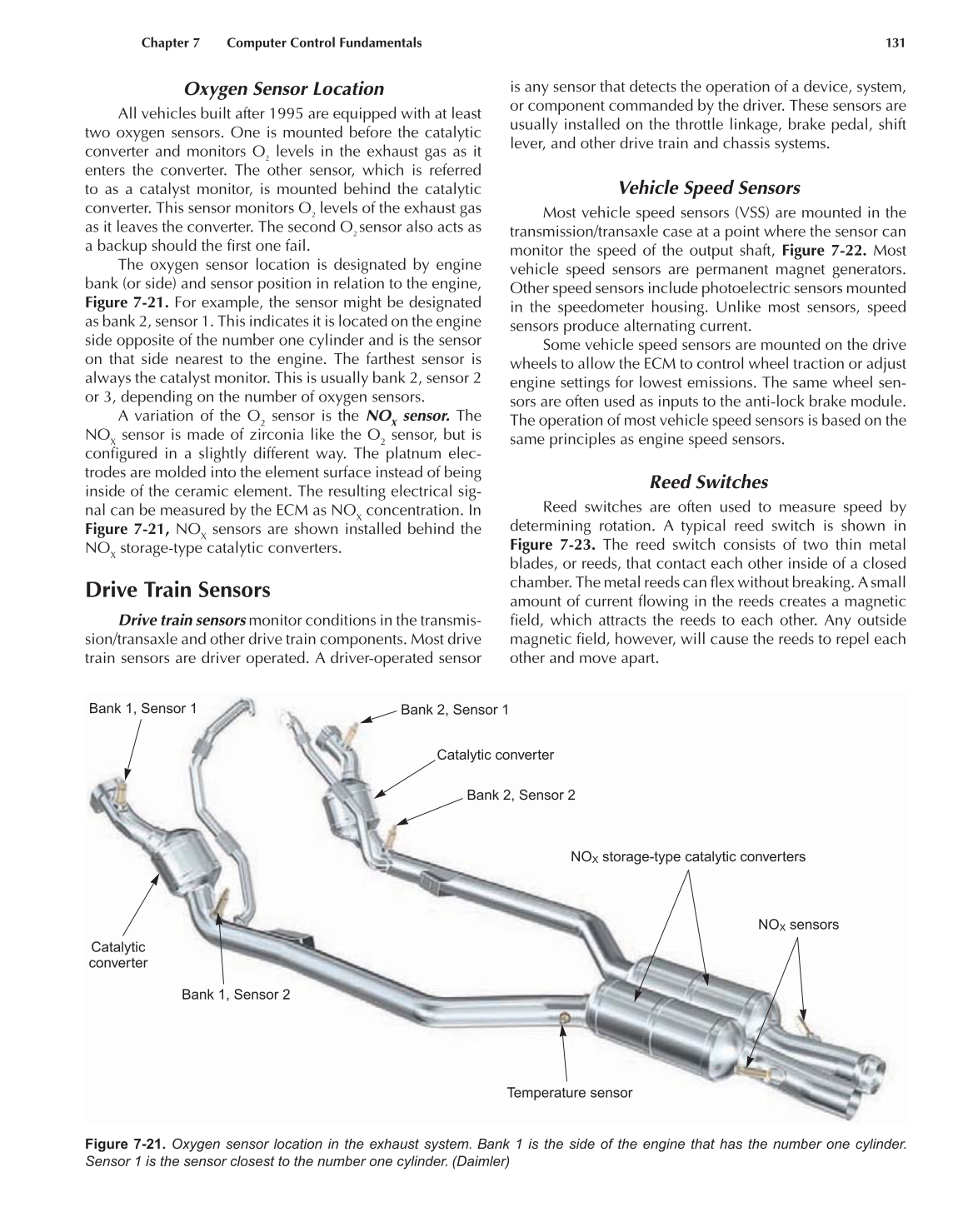 Chapter 7 Computer Control Fundamentals 131

Oxygen Sensor Location

All vehicles built after 1995 are equipped with at least two oxygen sensors. One is mounted before the catalytic converter and monitors $O_2$ levels in the exhaust gas as it enters the converter. The other sensor, which is referred to as a catalyst monitor, is mounted behind the catalytic converter. This sensor monitors $O_2$ levels of the exhaust gas as it leaves the converter. The second $O_2$ sensor also acts as a backup should the first one fail.

The oxygen sensor location is designated by engine bank (or side) and sensor position in relation to the engine, Figure 7-21. For example, the sensor might be designated as bank 2, sensor 1. This indicates it is located on the engine side opposite of the number one cylinder and is the sensor on that side nearest to the engine. The farthest sensor is always the catalyst monitor. This is usually bank 2, sensor 2 or 3, depending on the number of oxygen sensors.

A variation of the $O_2$ sensor is the $NO_X$ sensor. The $NO_X$ sensor is made of zirconia like the $O_2$ sensor, but is configured in a slightly different way. The platnum electrodes are molded into the element surface instead of being inside of the ceramic element. The resulting electrical signal can be measured by the ECM as $NO_X$ concentration. In Figure 7-21, $NO_X$ sensors are shown installed behind the $NO_X$ storage-type catalytic converters.

Drive Train Sensors

Drive train sensors monitor conditions in the transmission/transaxle and other drive train components. Most drive train sensors are driver operated. A driver-operated sensor is any sensor that detects the operation of a device, system, or component commanded by the driver. These sensors are usually installed on the throttle linkage, brake pedal, shift lever, and other drive train and chassis systems.

Vehicle Speed Sensors

Most vehicle speed sensors (VSS) are mounted in the transmission/transaxle case at a point where the sensor can monitor the speed of the output shaft, Figure 7-22. Most vehicle speed sensors are permanent magnet generators. Other speed sensors include photoelectric sensors mounted in the speedometer housing. Unlike most sensors, speed sensors produce alternating current.

Some vehicle speed sensors are mounted on the drive wheels to allow the ECM to control wheel traction or adjust engine settings for lowest emissions. The same wheel sensors are often used as inputs to the anti-lock brake module. The operation of most vehicle speed sensors is based on the same principles as engine speed sensors.

Reed Switches

Reed switches are often used to measure speed by determining rotation. A typical reed switch is shown in Figure 7-23. The reed switch consists of two thin metal blades, or reeds, that contact each other inside of a closed chamber. The metal reeds can flex without breaking. A small amount of current flowing in the reeds creates a magnetic field, which attracts the reeds to each other. Any outside magnetic field, however, will cause the reeds to repel each other and move apart.

Bank 1, Sensor 1
Bank 2, Sensor 1
Catalytic converter
Bank 2, Sensor 2
$NO_X$ storage-type catalytic converters
$NO_X$ sensors
Catalytic converter
Bank 1, Sensor 2
Temperature sensor

Figure 7-21. Oxygen sensor location in the exhaust system. Bank 1 is the side of the engine that has the number one cylinder. Sensor 1 is the sensor closest to the number one cylinder. (Daimler)